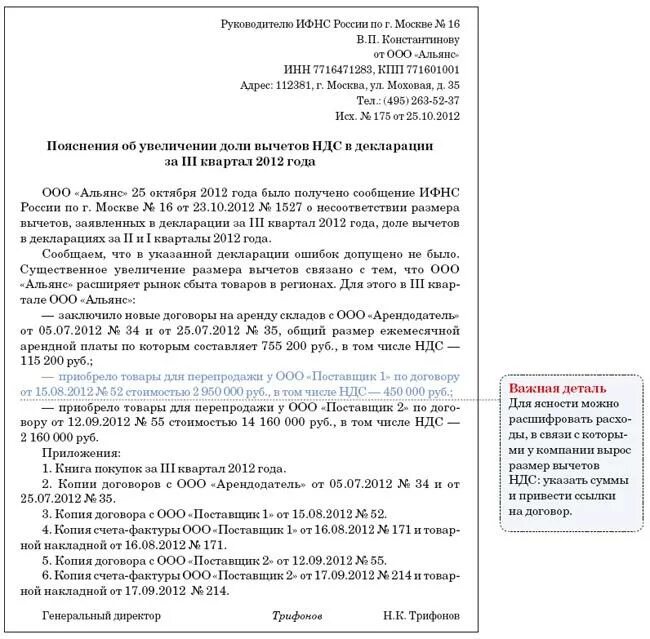 Руководителю ИФНС России по г. Москве № 16
В.П. Константинову
от ООО «Альянс»
ИНН 7716471283, КПП 771601001
Адрес: 112381, г. Москва, ул. Моховая, д. 35
Тел.: (495) 263-52-37
Исх. № 175 от 25.10.2012

Пояснения об увеличении доли вычетов НДС в декларации за III квартал 2012 года

ООО «Альянс» 25 октября 2012 года было получено сообщение ИФНС России по г. Москве № 16 от 23.10.2012 № 1527 о несоответствии размера вычетов, заявленных в декларации за III квартал 2012 года, доле вычетов в декларациях за II и I кварталы 2012 года.

Сообщаем, что в указанной декларации ошибок допущено не было. Существенное увеличение размера вычетов связано с тем, что ООО «Альянс» расширяет рынок сбыта товаров в регионах. Для этого в III квартале ООО «Альянс»:

— заключило новые договоры на аренду складов с ООО «Арендодатель» от 05.07.2012 № 34 и от 25.07.2012 № 35, общий размер ежемесячной арендной платы по которым составляет 755 200 руб., в том числе НДС — 115 200 руб.;

— приобрело товары для перепродажи у ООО «Поставщик 1» по договору от 15.08.2012 № 52 стоимостью 2 950 000 руб., в том числе НДС — 450 000 руб.;

— приобрело товары для перепродажи у ООО «Поставщик 2» по договору от 12.09.2012 № 55 стоимостью 14 160 000 руб., в том числе НДС — 2 160 000 руб.

Приложения:
1. Книга покупок за III квартал 2012 года.
2. Копии договоров с ООО «Арендодатель» от 05.07.2012 № 34 и от 25.07.2012 № 35.
3. Копия договора с ООО «Поставщик 1» от 15.08.2012 № 52.
4. Копия счета-фактуры ООО «Поставщик 1» от 16.08.2012 № 171 и товарной накладной от 16.08.2012 № 171.
5. Копия договора с ООО «Поставщик 2» от 12.09.2012 № 55.
6. Копия счета-фактуры ООО «Поставщик 2» от 17.09.2012 № 214 и товарной накладной от 17.09.2012 № 214.

Генеральный директор Трифонов Н.К. Трифонов

Важная деталь
Для ясности можно расшифровать расходы, в связи с которыми у компании вырос размер вычетов НДС: указать суммы и привести ссылки на договор.